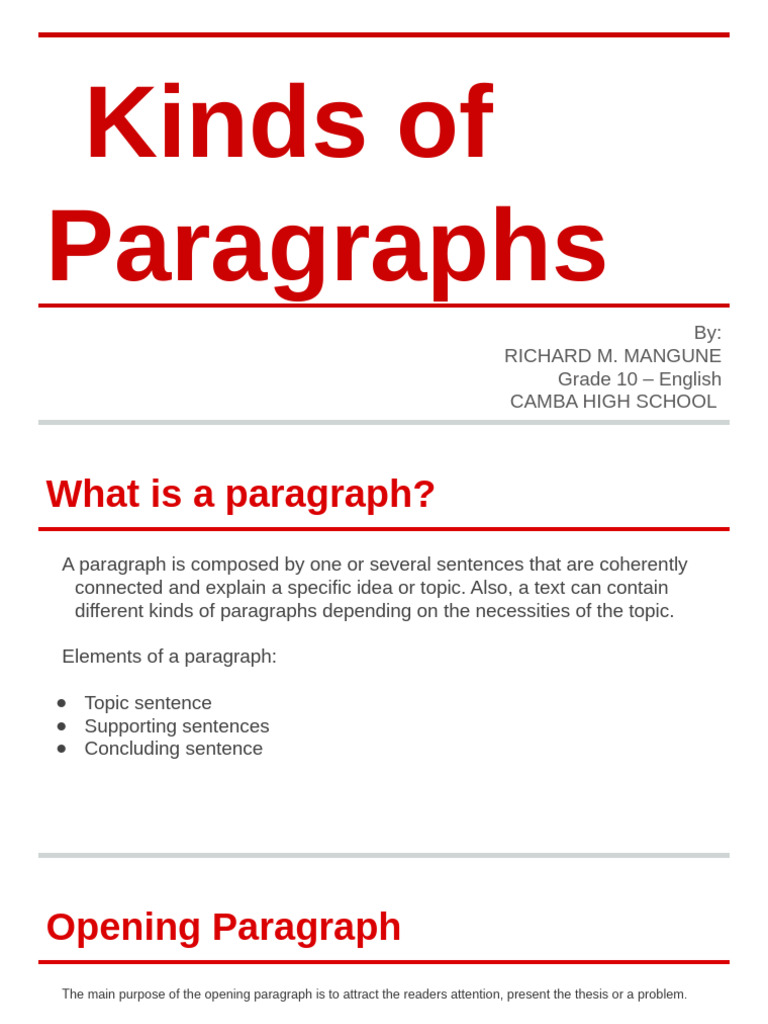 Kinds of Paragraphs

By:
RICHARD M. MANGUNE
Grade 10 – English
CAMBA HIGH SCHOOL

What is a paragraph?

A paragraph is composed by one or several sentences that are coherently connected and explain a specific idea or topic. Also, a text can contain different kinds of paragraphs depending on the necessities of the topic.

Elements of a paragraph:

• Topic sentence
• Supporting sentences
• Concluding sentence

Opening Paragraph

The main purpose of the opening paragraph is to attract the readers attention, present the thesis or a problem.